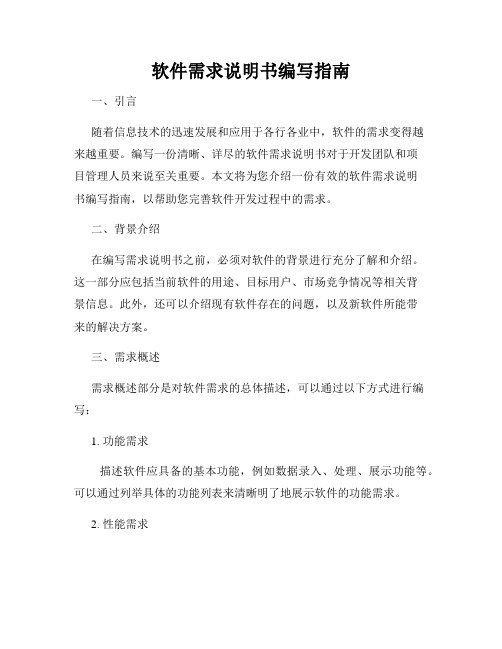 软件需求说明书编写指南

一、引言

随着信息技术的迅速发展和应用于各行各业中，软件的需求变得越来越重要。编写一份清晰、详尽的软件需求说明书对于开发团队和项目管理人员来说至关重要。本文将为您介绍一份有效的软件需求说明书编写指南，以帮助您完善软件开发过程中的需求。

二、背景介绍

在编写需求说明书之前，必须对软件的背景进行充分了解和介绍。这一部分应包括当前软件的用途、目标用户、市场竞争情况等相关背景信息。此外，还可以介绍现有软件存在的问题，以及新软件所能带来的解决方案。

三、需求概述

需求概述部分是对软件需求的总体描述，可以通过以下方式进行编写：

1. 功能需求

描述软件应具备的基本功能，例如数据录入、处理、展示功能等。可以通过列举具体的功能列表来清晰明了地展示软件的功能需求。

2. 性能需求